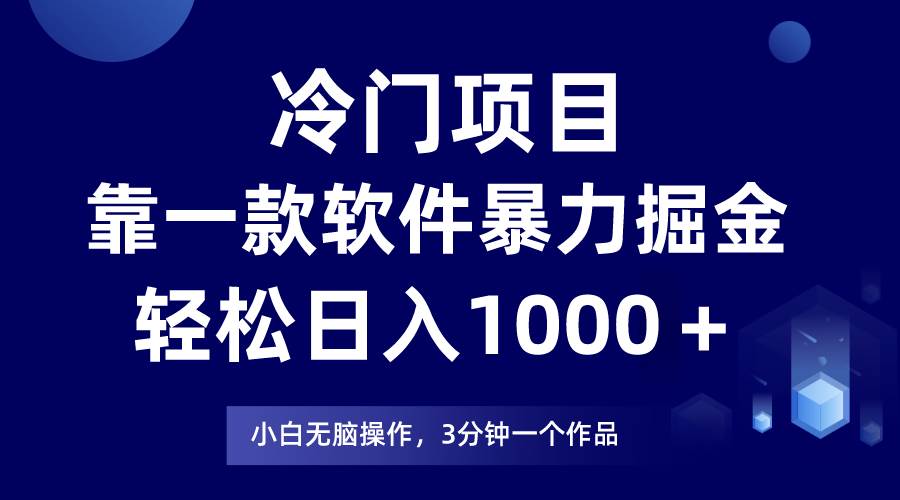 冷门项目
靠一款软件暴力掘金
轻松日入1000＋

小白无脑操作，3分钟一个作品